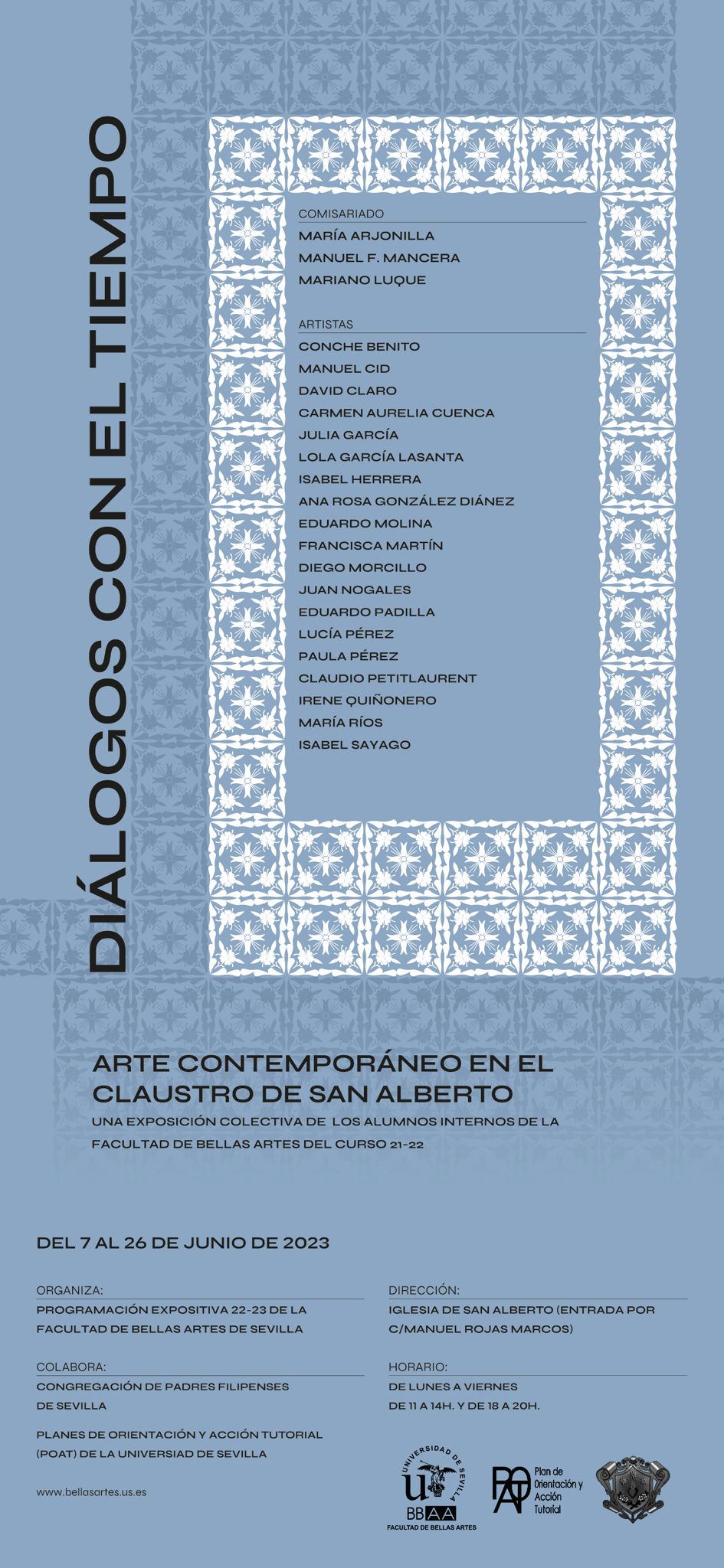 DIÁLOGOS CON EL TIEMPO

COMISARIADO
MARÍA ARJONILLA
MANUEL F. MANCERA
MARIANO LUQUE

ARTISTAS
CONCHE BENITO
MANUEL CID
DAVID CLARO
CARMEN AURELIA CUENCA
JULIA GARCÍA
LOLA GARCÍA LASANTA
ISABEL HERRERA
ANA ROSA GONZÁLEZ DIÁNEZ
EDUARDO MOLINA
FRANCISCA MARTÍN
DIEGO MORCILLO
JUAN NOGALES
EDUARDO PADILLA
LUCÍA PÉREZ
PAULA PÉREZ
CLAUDIO PETITLAURENT
IRENE QUIÑONERO
MARÍA RÍOS
ISABEL SAYAGO

ARTE CONTEMPORÁNEO EN EL CLAUSTRO DE SAN ALBERTO
UNA EXPOSICIÓN COLECTIVA DE LOS ALUMNOS INTERNOS DE LA FACULTAD DE BELLAS ARTES DEL CURSO 21-22

DEL 7 AL 26 DE JUNIO DE 2023

ORGANIZA:
PROGRAMACIÓN EXPOSITIVA 22-23 DE LA FACULTAD DE BELLAS ARTES DE SEVILLA

COLABORA:
CONGREGACIÓN DE PADRES FILIPENSES DE SEVILLA

PLANES DE ORIENTACIÓN Y ACCIÓN TUTORIAL (POAT) DE LA UNIVERSIAD DE SEVILLA

www.bellasartes.us.es

DIRECCIÓN:
IGLESIA DE SAN ALBERTO (ENTRADA POR C/MANUEL ROJAS MARCOS)

HORARIO:
DE LUNES A VIERNES
DE 11 A 14H. Y DE 18 A 20H.

UNIVERSIDAD DE SEVILLA
BBAA
FACULTAD DE BELLAS ARTES

POAT Plan de Orientación y Acción Tutorial